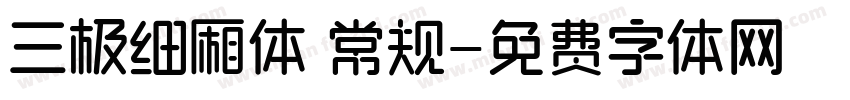 三极细厢体 常规-免费字体网